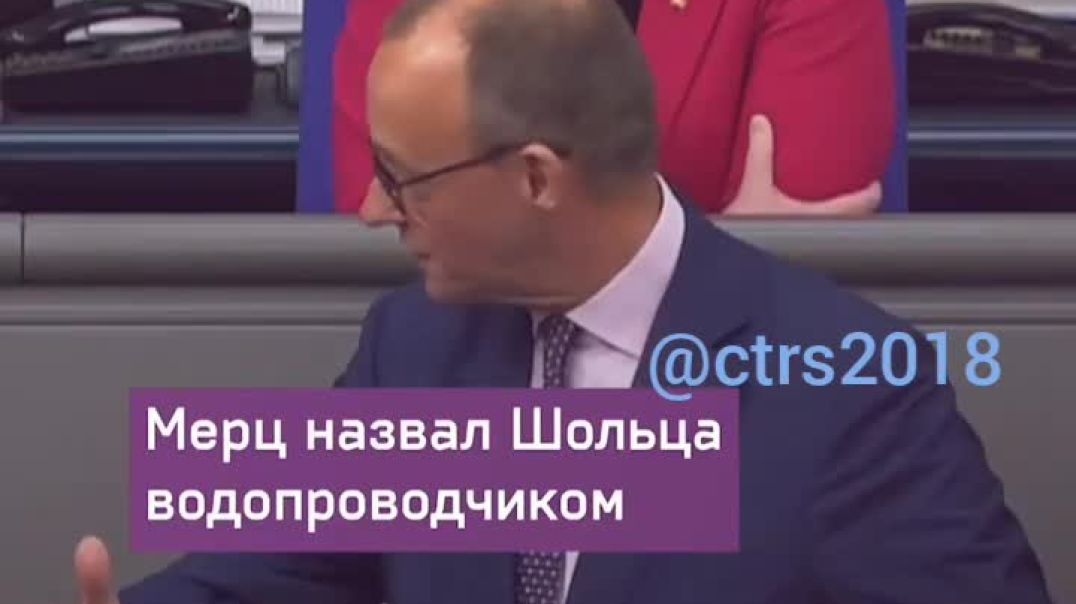 @ctrs2018

Мерц назвал Шольца водопроводчиком